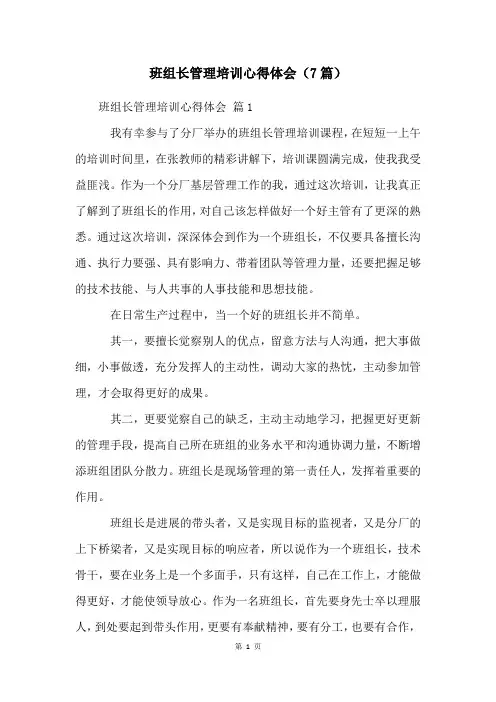 班组长管理培训心得体会（7篇）

班组长管理培训心得体会 篇1

我有幸参与了分厂举办的班组长管理培训课程，在短短一上午的培训时间里，在张教师的精彩讲解下，培训课圆满完成，使我我受益匪浅。作为一个分厂基层管理工作的我，通过这次培训，让我真正了解到了班组长的作用，对自己该怎样做好一个好主管有了更深的熟悉。通过这次培训，深深体会到作为一个班组长，不仅要具备擅长沟通、执行力要强、具有影响力、带着团队等管理力量，还要把握足够的技术技能、与人共事的人事技能和思想技能。

在日常生产过程中，当一个好的班组长并不简单。

其一，要擅长觉察别人的优点，留意方法与人沟通，把大事做细，小事做透，充分发挥人的主动性，调动大家的热忱，主动参加管理，才会取得更好的成果。

其二，更要觉察自己的缺乏，主动主动地学习，把握更好更新的管理手段，提高自己所在班组的业务水平和沟通协调力量，不断增添班组团队分散力。班组长是现场管理的第一责任人，发挥着重要的作用。

班组长是进展的带头者，又是实现目标的监视者，又是分厂的上下桥梁者，又是实现目标的响应者，所以说作为一个班组长，技术骨干，要在业务上是一个多面手，只有这样，自己在工作上，才能做得更好，才能使领导放心。作为一名班组长，首先要身先士卒以理服人，到处要起到带头作用，更要有奉献精神，要有分工，也要有合作，

第 1 页